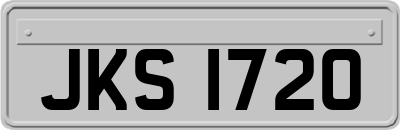 JKS 1720